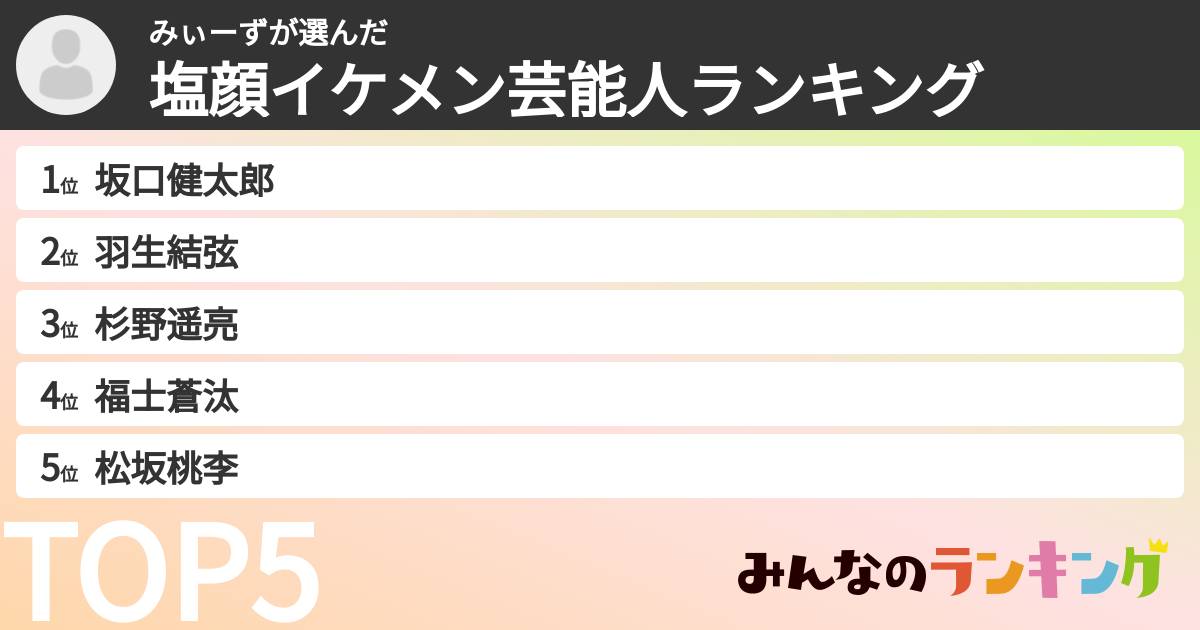 みぃーずが選んだ
塩顔イケメン芸能人ランキング

1位 坂口健太郎
2位 羽生結弦
3位 杉野遥亮
4位 福士蒼汰
5位 松坂桃李

TOP5

みんなのランキング